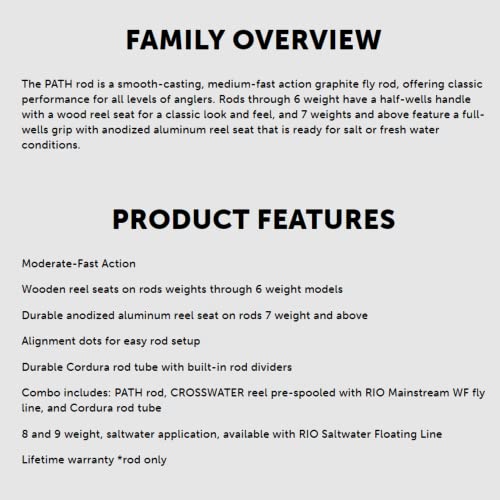 FAMILY OVERVIEW

The PATH rod is a smooth-casting, medium-fast action graphite fly rod, offering classic performance for all levels of anglers. Rods through 6 weight have a half-wells handle with a wood reel seat for a classic look and feel, and 7 weights and above feature a full-wells grip with anodized aluminum reel seat that is ready for salt or fresh water conditions.

PRODUCT FEATURES

Moderate-Fast Action

Wooden reel seats on rods weights through 6 weight models

Durable anodized aluminum reel seat on rods 7 weight and above

Alignment dots for easy rod setup

Durable Cordura rod tube with built-in rod dividers

Combo includes: PATH rod, CROSSWATER reel pre-spooled with RIO Mainstream WF fly line, and Cordura rod tube

8 and 9 weight, saltwater application, available with RIO Saltwater Floating Line

Lifetime warranty *rod only